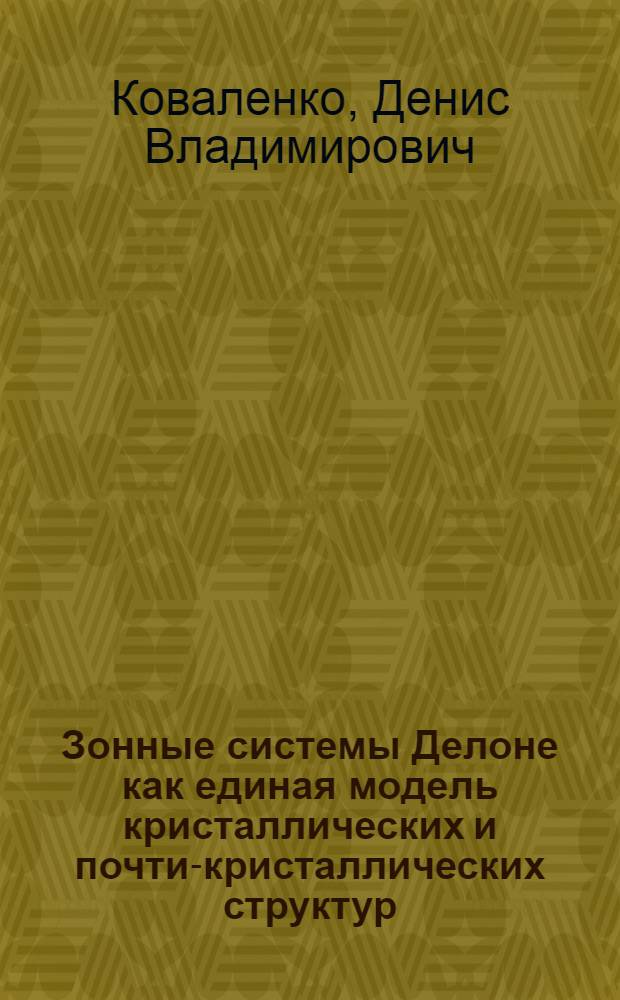 Коваленко, Денис Владимирович

Зонные системы Делоне как единая модель кристаллических и почти-кристаллических структур